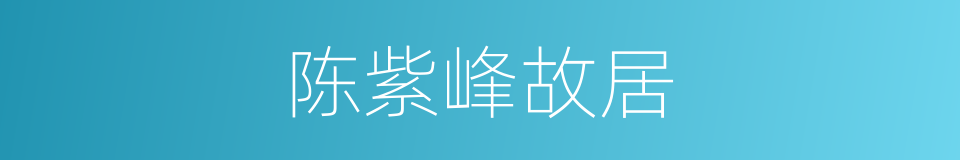 陈紫峰故居